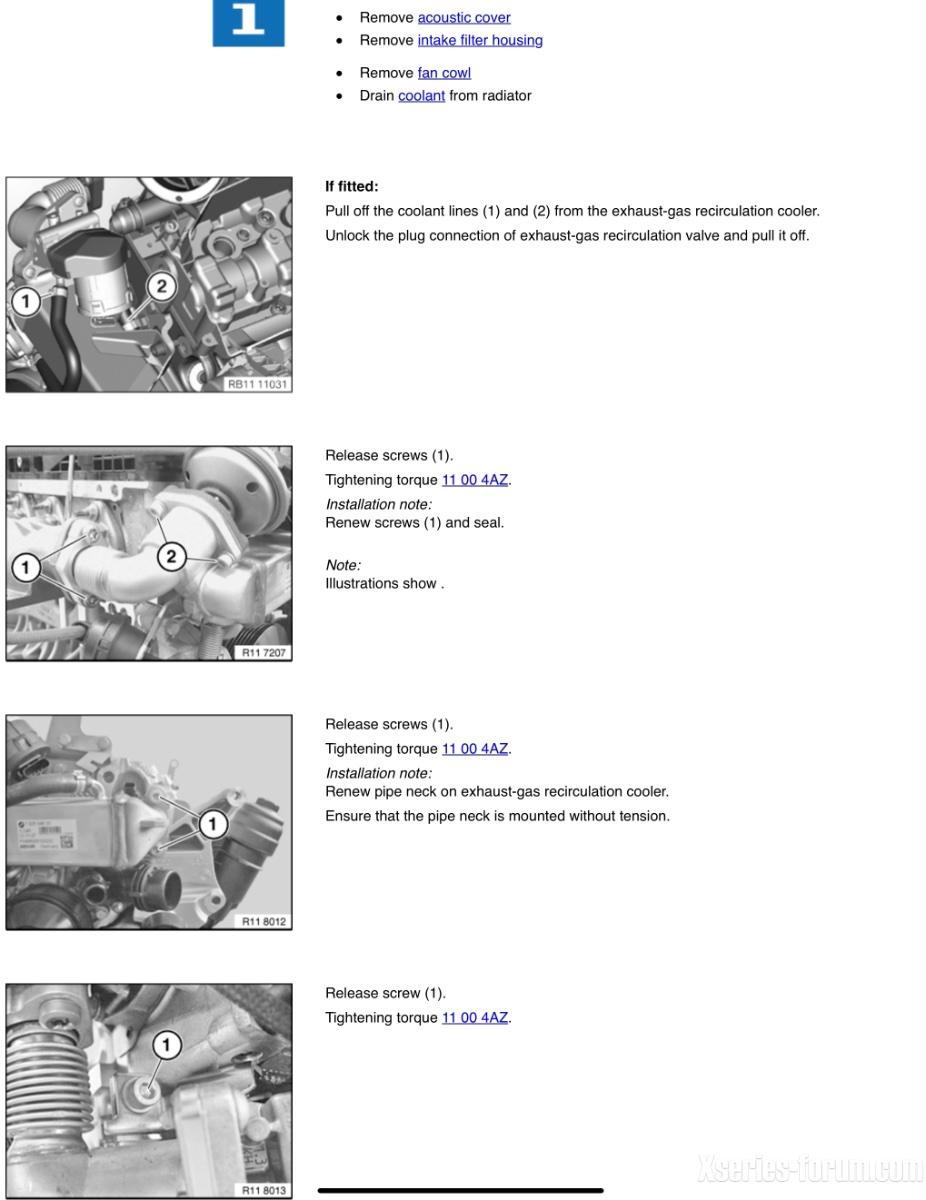 1

- Remove acoustic cover
- Remove intake filter housing
- Remove fan cowl
- Drain coolant from radiator

1 2 RB11 11031

**If fitted:**

Pull off the coolant lines (1) and (2) from the exhaust-gas recirculation cooler.

Unlock the plug connection of exhaust-gas recirculation valve and pull it off.

1 2 R11 7207

Release screws (1).

Tightening torque 11 00 4AZ.

*Installation note:*
Renew screws (1) and seal.

*Note:*
Illustrations show .

1 R11 8012

Release screws (1).

Tightening torque 11 00 4AZ.

*Installation note:*
Renew pipe neck on exhaust-gas recirculation cooler.

Ensure that the pipe neck is mounted without tension.

1 R11 8013

Release screw (1).

Tightening torque 11 00 4AZ.

Xseries-forum.com